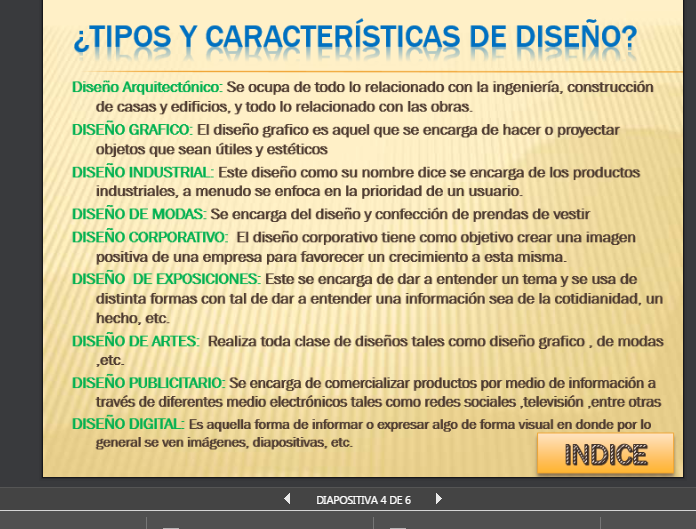 ¿TIPOS Y CARACTERÍSTICAS DE DISEÑO?

Diseño Arquitectónico: Se ocupa de todo lo relacionado con la ingeniería, construcción de casas y edificios, y todo lo relacionado con las obras.

DISEÑO GRAFICO: El diseño grafico es aquel que se encarga de hacer o proyectar objetos que sean útiles y estéticos

DISEÑO INDUSTRIAL: Este diseño como su nombre dice se encarga de los productos industriales, a menudo se enfoca en la prioridad de un usuario.

DISEÑO DE MODAS: Se encarga del diseño y confección de prendas de vestir

DISEÑO CORPORATIVO: El diseño corporativo tiene como objetivo crear una imagen positiva de una empresa para favorecer un crecimiento a esta misma.

DISEÑO DE EXPOSICIONES: Este se encarga de dar a entender un tema y se usa de distinta formas con tal de dar a entender una información sea de la cotidianidad, un hecho, etc.

DISEÑO DE ARTES: Realiza toda clase de diseños tales como diseño grafico , de modas ,etc.

DISEÑO PUBLICITARIO: Se encarga de comercializar productos por medio de información a través de diferentes medio electrónicos tales como redes sociales ,televisión ,entre otras

DISEÑO DIGITAL: Es aquella forma de informar o expresar algo de forma visual en donde por lo general se ven imágenes, diapositivas, etc.

INDICE

DIAPOSITIVA 4 DE 6